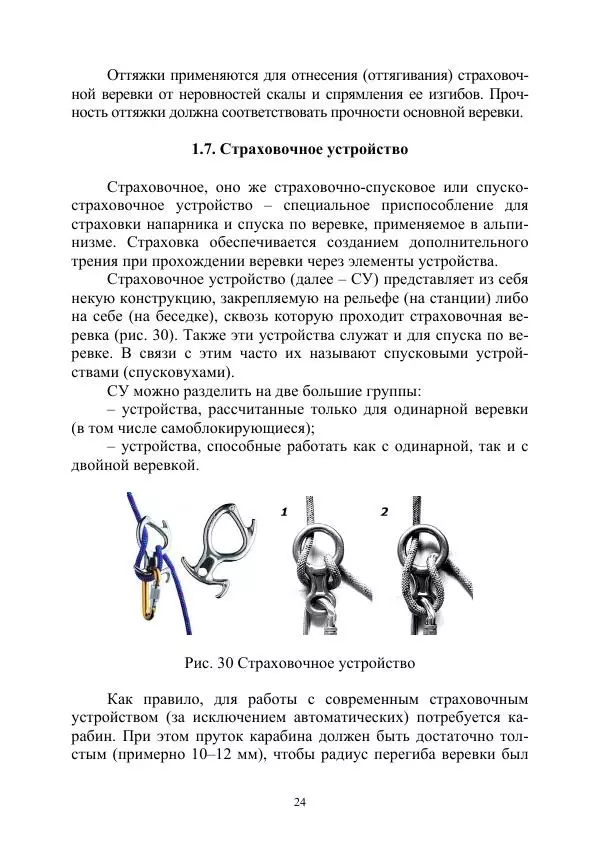 Оттяжки применяются для отнесения (оттягивания) страховочной веревки от неровностей скалы и спрямления ее изгибов. Прочность оттяжки должна соответствовать прочности основной веревки.

1.7. Страховочное устройство

Страховочное, оно же страховочно-спусковое или спускостраховочное устройство – специальное приспособление для страховки напарника и спуска по веревке, применяемое в альпинизме. Страховка обеспечивается созданием дополнительного трения при прохождении веревки через элементы устройства.

Страховочное устройство (далее – СУ) представляет из себя некую конструкцию, закрепляемую на рельефе (на станции) либо на себе (на беседке), сквозь которую проходит страховочная веревка (рис. 30). Также эти устройства служат и для спуска по веревке. В связи с этим часто их называют спусковыми устройствами (спусковухами).

СУ можно разделить на две большие группы:

– устройства, рассчитанные только для одинарной веревки (в том числе самоблокирующиеся);

– устройства, способные работать как с одинарной, так и с двойной веревкой.

1 2

Рис. 30 Страховочное устройство

Как правило, для работы с современным страховочным устройством (за исключением автоматических) потребуется карабин. При этом пруток карабина должен быть достаточно толстым (примерно 10–12 мм), чтобы радиус перегиба веревки был

24